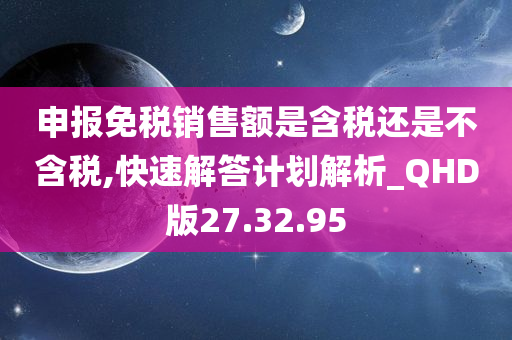 申报免税销售额是含税还是不含税,快速解答计划解析_QHD版27.32.95